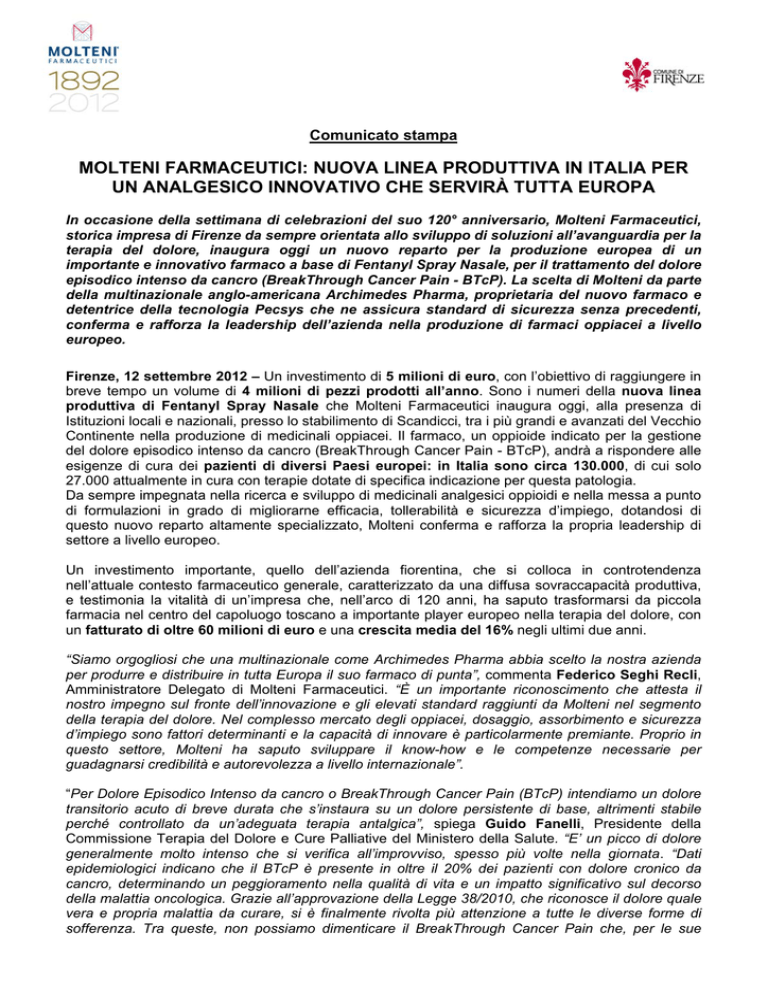 MOLTENI FARMACEUTICI
1892
2012

COMUNE DI FIRENZE

Comunicato stampa

MOLTENI FARMACEUTICI: NUOVA LINEA PRODUTTIVA IN ITALIA PER UN ANALGESICO INNOVATIVO CHE SERVIRÀ TUTTA EUROPA

In occasione della settimana di celebrazioni del suo 120° anniversario, Molteni Farmaceutici, storica impresa di Firenze da sempre orientata allo sviluppo di soluzioni all'avanguardia per la terapia del dolore, inaugura oggi un nuovo reparto per la produzione europea di un importante e innovativo farmaco a base di Fentanyl Spray Nasale, per il trattamento del dolore episodico intenso da cancro (BreakThrough Cancer Pain - BTcP). La scelta di Molteni da parte della multinazionale anglo-americana Archimedes Pharma, proprietaria del nuovo farmaco e detentrice della tecnologia Pecsys che ne assicura standard di sicurezza senza precedenti, conferma e rafforza la leadership dell'azienda nella produzione di farmaci oppiacei a livello europeo.

Firenze, 12 settembre 2012 – Un investimento di 5 milioni di euro, con l'obiettivo di raggiungere in breve tempo un volume di 4 milioni di pezzi prodotti all'anno. Sono i numeri della nuova linea produttiva di Fentanyl Spray Nasale che Molteni Farmaceutici inaugura oggi, alla presenza di Istituzioni locali e nazionali, presso lo stabilimento di Scandicci, tra i più grandi e avanzati del Vecchio Continente nella produzione di medicinali oppiacei. Il farmaco, un oppioide indicato per la gestione del dolore episodico intenso da cancro (BreakThrough Cancer Pain - BTcP), andrà a rispondere alle esigenze di cura dei pazienti di diversi Paesi europei: in Italia sono circa 130.000, di cui solo 27.000 attualmente in cura con terapie dotate di specifica indicazione per questa patologia.
Da sempre impegnata nella ricerca e sviluppo di medicinali analgesici oppioidi e nella messa a punto di formulazioni in grado di migliorarne efficacia, tollerabilità e sicurezza d'impiego, dotandosi di questo nuovo reparto altamente specializzato, Molteni conferma e rafforza la propria leadership di settore a livello europeo.

Un investimento importante, quello dell'azienda fiorentina, che si colloca in controtendenza nell'attuale contesto farmaceutico generale, caratterizzato da una diffusa sovraccapacità produttiva, e testimonia la vitalità di un'impresa che, nell'arco di 120 anni, ha saputo trasformarsi da piccola farmacia nel centro del capoluogo toscano a importante player europeo nella terapia del dolore, con un fatturato di oltre 60 milioni di euro e una crescita media del 16% negli ultimi due anni.

"Siamo orgogliosi che una multinazionale come Archimedes Pharma abbia scelto la nostra azienda per produrre e distribuire in tutta Europa il suo farmaco di punta", commenta Federico Seghi Recli, Amministratore Delegato di Molteni Farmaceutici. "È un importante riconoscimento che attesta il nostro impegno sul fronte dell'innovazione e gli elevati standard raggiunti da Molteni nel segmento della terapia del dolore. Nel complesso mercato degli oppiacei, dosaggio, assorbimento e sicurezza d'impiego sono fattori determinanti e la capacità di innovare è particolarmente premiante. Proprio in questo settore, Molteni ha saputo sviluppare il know-how e le competenze necessarie per guadagnarsi credibilità e autorevolezza a livello internazionale".

"Per Dolore Episodico Intenso da cancro o BreakThrough Cancer Pain (BTcP) intendiamo un dolore transitorio acuto di breve durata che s'instaura su un dolore persistente di base, altrimenti stabile perché controllato da un'adeguata terapia antalgica", spiega Guido Fanelli, Presidente della Commissione Terapia del Dolore e Cure Palliative del Ministero della Salute. "E' un picco di dolore generalmente molto intenso che si verifica all'improvviso, spesso più volte nella giornata. "Dati epidemiologici indicano che il BTcP è presente in oltre il 20% dei pazienti con dolore cronico da cancro, determinando un peggioramento nella qualità di vita e un impatto significativo sul decorso della malattia oncologica. Grazie all'approvazione della Legge 38/2010, che riconosce il dolore quale vera e propria malattia da curare, si è finalmente rivolta più attenzione a tutte le diverse forme di sofferenza. Tra queste, non possiamo dimenticare il BreakThrough Cancer Pain che, per le sue